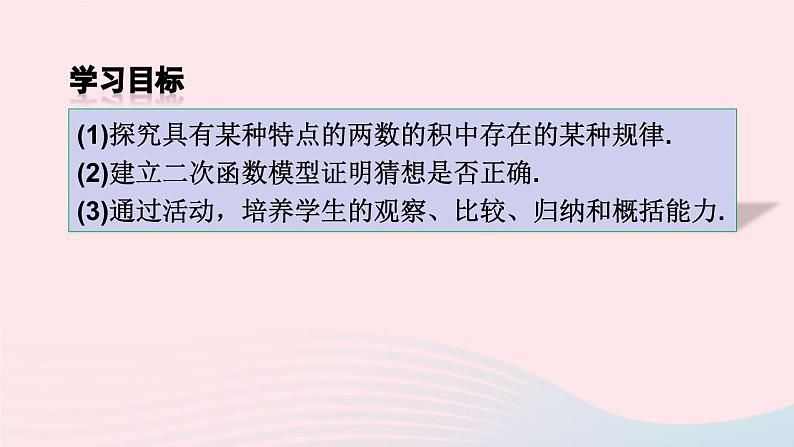 学习目标

(1)探究具有某种特点的两数的积中存在的某种规律.
(2)建立二次函数模型证明猜想是否正确.
(3)通过活动，培养学生的观察、比较、归纳和概括能力.